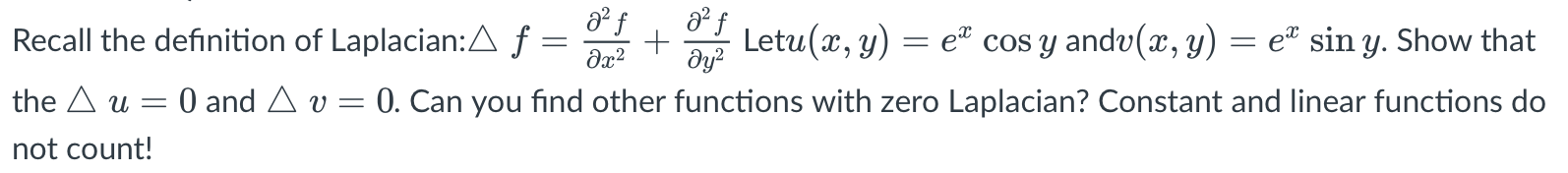 Recall the definition of Laplacian:$\triangle f = \frac{\partial^2 f}{\partial x^2} + \frac{\partial^2 f}{\partial y^2}$ Let$u(x, y) = e^x \cos y$ and$v(x, y) = e^x \sin y$. Show that the $\triangle u = 0$ and $\triangle v = 0$. Can you find other functions with zero Laplacian? Constant and linear functions do not count!